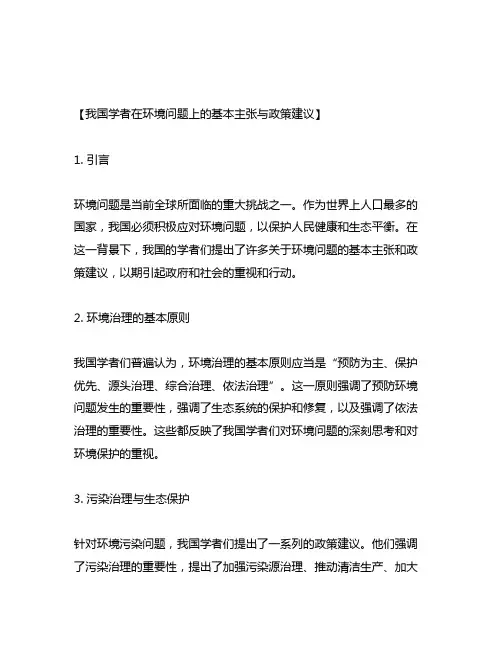 【我国学者在环境问题上的基本主张与政策建议】

1. 引言

环境问题是当前全球所面临的重大挑战之一。作为世界上人口最多的国家，我国必须积极应对环境问题，以保护人民健康和生态平衡。在这一背景下，我国的学者们提出了许多关于环境问题的基本主张和政策建议，以期引起政府和社会的重视和行动。

2. 环境治理的基本原则

我国学者们普遍认为，环境治理的基本原则应当是“预防为主、保护优先、源头治理、综合治理、依法治理”。这一原则强调了预防环境问题发生的重要性，强调了生态系统的保护和修复，以及强调了依法治理的重要性。这些都反映了我国学者们对环境问题的深刻思考和对环境保护的重视。

3. 污染治理与生态保护

针对环境污染问题，我国学者们提出了一系列的政策建议。他们强调了污染治理的重要性，提出了加强污染源治理、推动清洁生产、加大